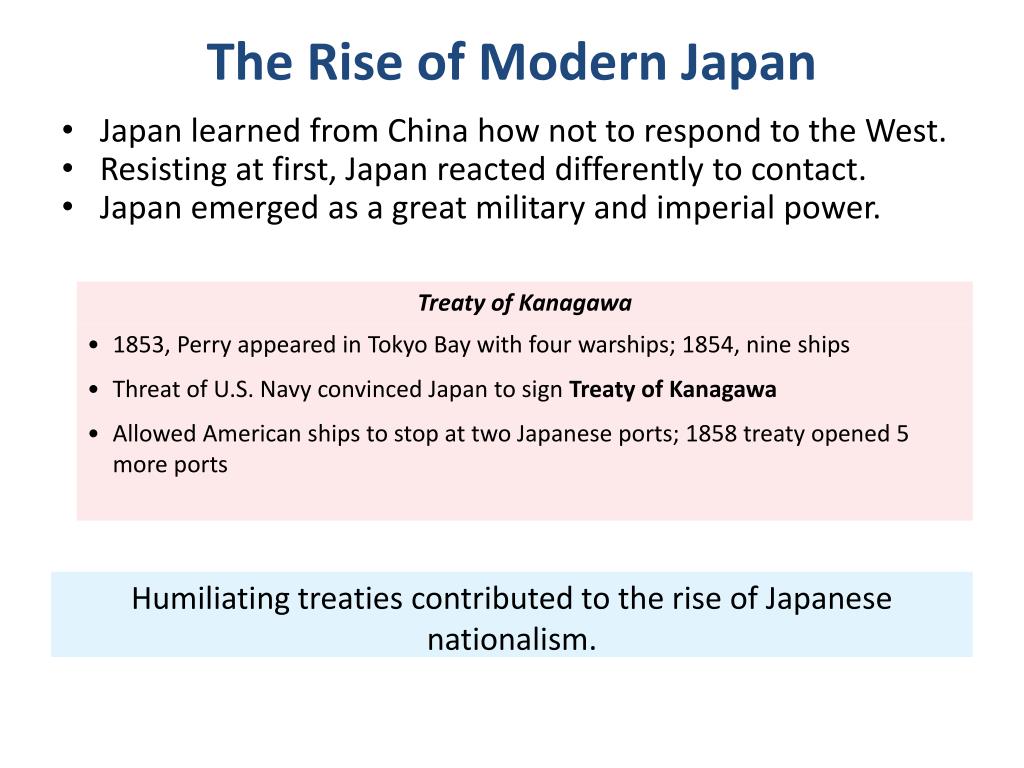 The Rise of Modern Japan

• Japan learned from China how not to respond to the West.
• Resisting at first, Japan reacted differently to contact.
• Japan emerged as a great military and imperial power.

Treaty of Kanagawa

• 1853, Perry appeared in Tokyo Bay with four warships; 1854, nine ships
• Threat of U.S. Navy convinced Japan to sign Treaty of Kanagawa
• Allowed American ships to stop at two Japanese ports; 1858 treaty opened 5 more ports

Humiliating treaties contributed to the rise of Japanese nationalism.